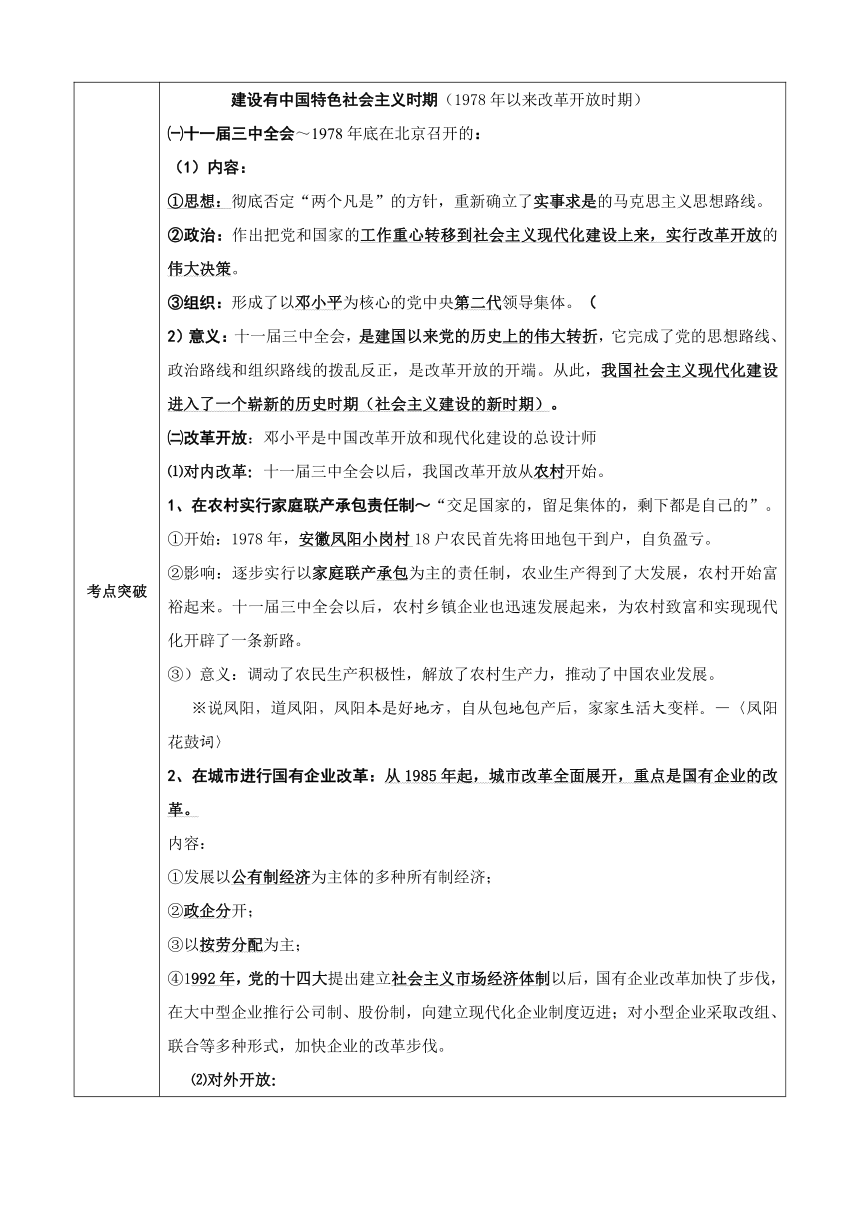 考点突破

建设有中国特色社会主义时期（1978 年以来改革开放时期）

㈠十一届三中全会～1978 年底在北京召开的：

（1）内容：

①思想：彻底否定“两个凡是”的方针，重新确立了实事求是的马克思主义思想路线。

②政治：作出把党和国家的工作重心转移到社会主义现代化建设上来，实行改革开放的伟大决策。

③组织：形成了以邓小平为核心的党中央第二代领导集体。（

2）意义：十一届三中全会，是建国以来党的历史上的伟大转折，它完成了党的思想路线、政治路线和组织路线的拨乱反正，是改革开放的开端。从此，我国社会主义现代化建设进入了一个崭新的历史时期（社会主义建设的新时期）。

㈡改革开放：邓小平是中国改革开放和现代化建设的总设计师

⑴对内改革：十一届三中全会以后，我国改革开放从农村开始。

1、在农村实行家庭联产承包责任制～“交足国家的，留足集体的，剩下都是自己的”。

①开始：1978 年，安徽凤阳小岗村 18 户农民首先将田地包干到户，自负盈亏。

②影响：逐步实行以家庭联产承包为主的责任制，农业生产得到了大发展，农村开始富裕起来。十一届三中全会以后，农村乡镇企业也迅速发展起来，为农村致富和实现现代化开辟了一条新路。

③）意义：调动了农民生产积极性，解放了农村生产力，推动了中国农业发展。

※说凤阳，道凤阳，凤阳本是好地方，自从包地包产后，家家生活大变样。—〈凤阳花鼓词〉

2、在城市进行国有企业改革：从 1985 年起，城市改革全面展开，重点是国有企业的改革。

内容:

①发展以公有制经济为主体的多种所有制经济；

②政企分开；

③以按劳分配为主；

④1992 年，党的十四大提出建立社会主义市场经济体制以后，国有企业改革加快了步伐，在大中型企业推行公司制、股份制，向建立现代化企业制度迈进；对小型企业采取改组、联合等多种形式，加快企业的改革步伐。

⑵对外开放: